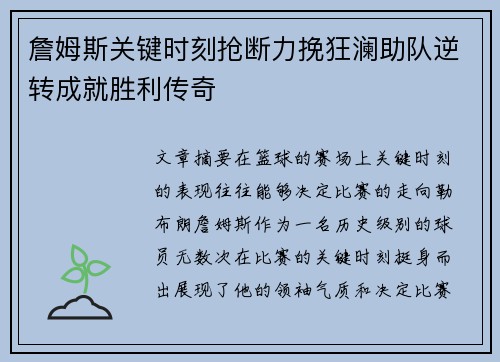 詹姆斯关键时刻抢断力挽狂澜助队逆转成就胜利传奇

文章摘要在篮球的赛场上关键时刻的表现往往能够决定比赛的走向勒布朗詹姆斯作为一名历史级别的球员无数次在比赛的关键时刻挺身而出展现了他的领袖气质和决定比赛